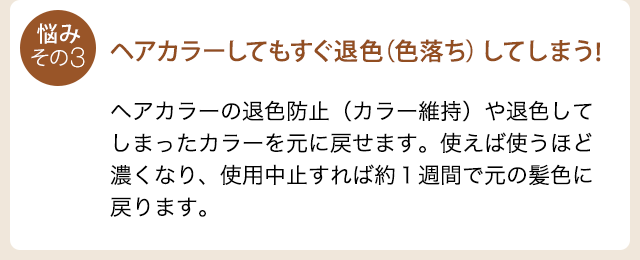 悩み
その3

ヘアカラーしてもすぐ退色（色落ち）してしまう!

ヘアカラーの退色防止（カラー維持）や退色してしまったカラーを元に戻せます。使えば使うほど濃くなり、使用中止すれば約１週間で元の髪色に戻ります。